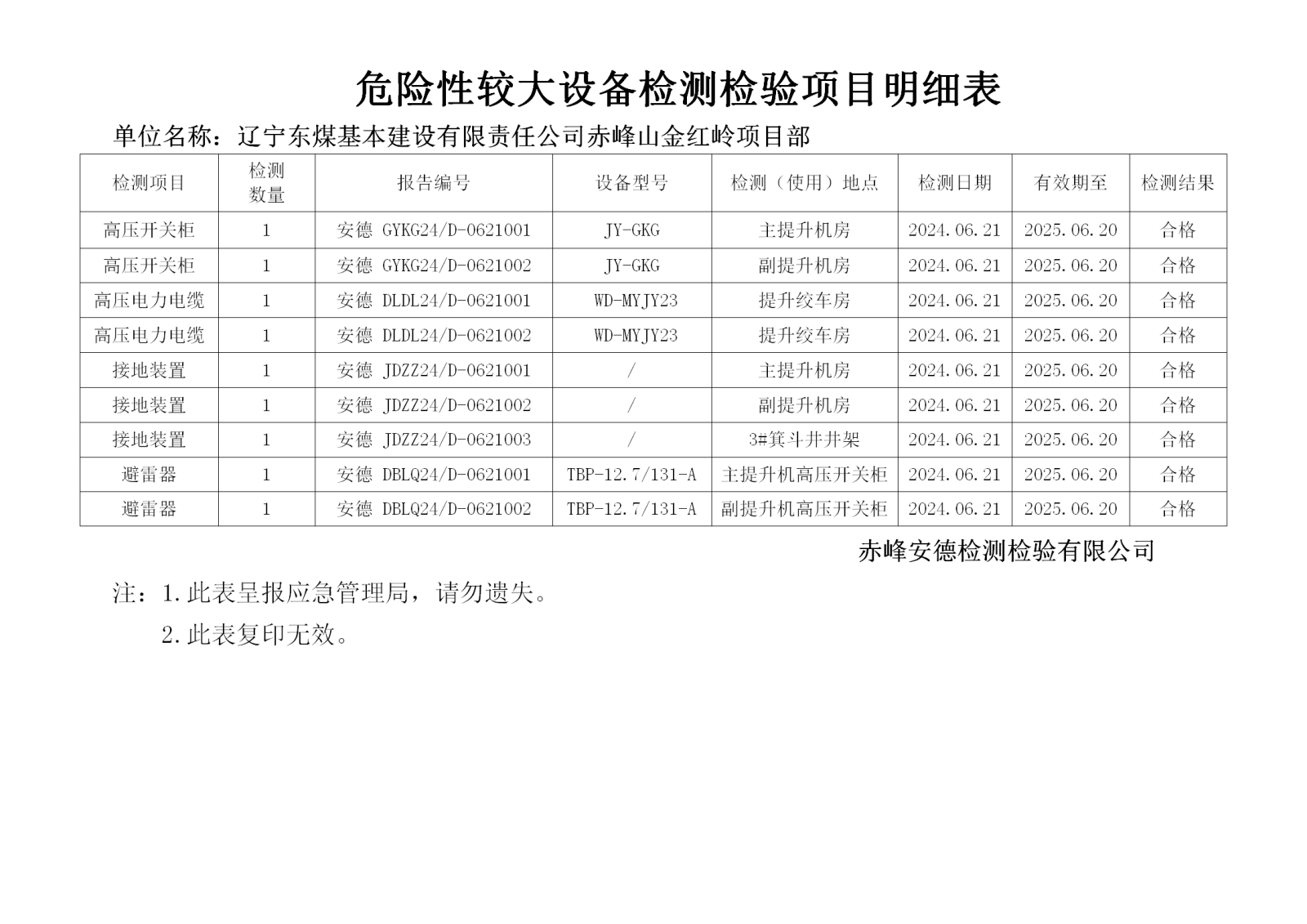 危险性较大设备检测检验项目明细表

单位名称：辽宁东煤基本建设有限责任公司赤峰山金红岭项目部

| 检测项目 | 检测数量 | 报告编号 | 设备型号 | 检测（使用）地点 | 检测日期 | 有效期至 | 检测结果 |
|---|---|---|---|---|---|---|---|
| 高压开关柜 | 1 | 安德 GYKG24/D-0621001 | JY-GKG | 主提升机房 | 2024.06.21 | 2025.06.20 | 合格 |
| 高压开关柜 | 1 | 安德 GYKG24/D-0621002 | JY-GKG | 副提升机房 | 2024.06.21 | 2025.06.20 | 合格 |
| 高压电力电缆 | 1 | 安德 DLDL24/D-0621001 | WD-MYJY23 | 提升绞车房 | 2024.06.21 | 2025.06.20 | 合格 |
| 高压电力电缆 | 1 | 安德 DLDL24/D-0621002 | WD-MYJY23 | 提升绞车房 | 2024.06.21 | 2025.06.20 | 合格 |
| 接地装置 | 1 | 安德 JDZZ24/D-0621001 | / | 主提升机房 | 2024.06.21 | 2025.06.20 | 合格 |
| 接地装置 | 1 | 安德 JDZZ24/D-0621002 | / | 副提升机房 | 2024.06.21 | 2025.06.20 | 合格 |
| 接地装置 | 1 | 安德 JDZZ24/D-0621003 | / | 3#箕斗井井架 | 2024.06.21 | 2025.06.20 | 合格 |
| 避雷器 | 1 | 安德 DBLQ24/D-0621001 | TBP-12.7/131-A | 主提升机高压开关柜 | 2024.06.21 | 2025.06.20 | 合格 |
| 避雷器 | 1 | 安德 DBLQ24/D-0621002 | TBP-12.7/131-A | 副提升机高压开关柜 | 2024.06.21 | 2025.06.20 | 合格 |

赤峰安德检测检验有限公司

注：1.此表呈报应急管理局，请勿遗失。

2.此表复印无效。